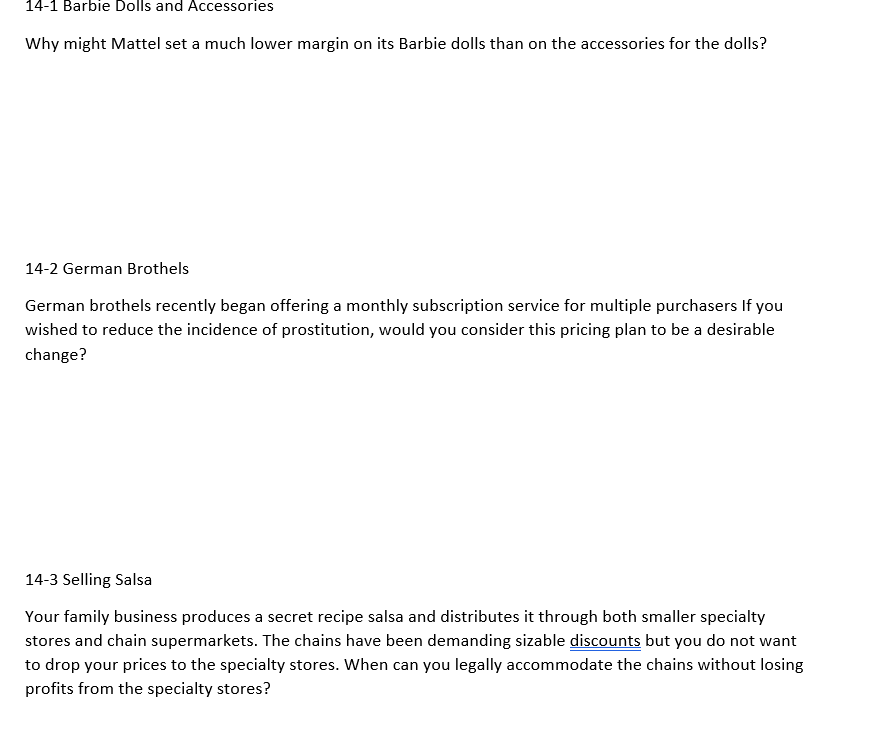 14-1 Barbie Dolls and Accessories

Why might Mattel set a much lower margin on its Barbie dolls than on the accessories for the dolls?

14-2 German Brothels

German brothels recently began offering a monthly subscription service for multiple purchasers If you wished to reduce the incidence of prostitution, would you consider this pricing plan to be a desirable change?

14-3 Selling Salsa

Your family business produces a secret recipe salsa and distributes it through both smaller specialty stores and chain supermarkets. The chains have been demanding sizable discounts but you do not want to drop your prices to the specialty stores. When can you legally accommodate the chains without losing profits from the specialty stores?